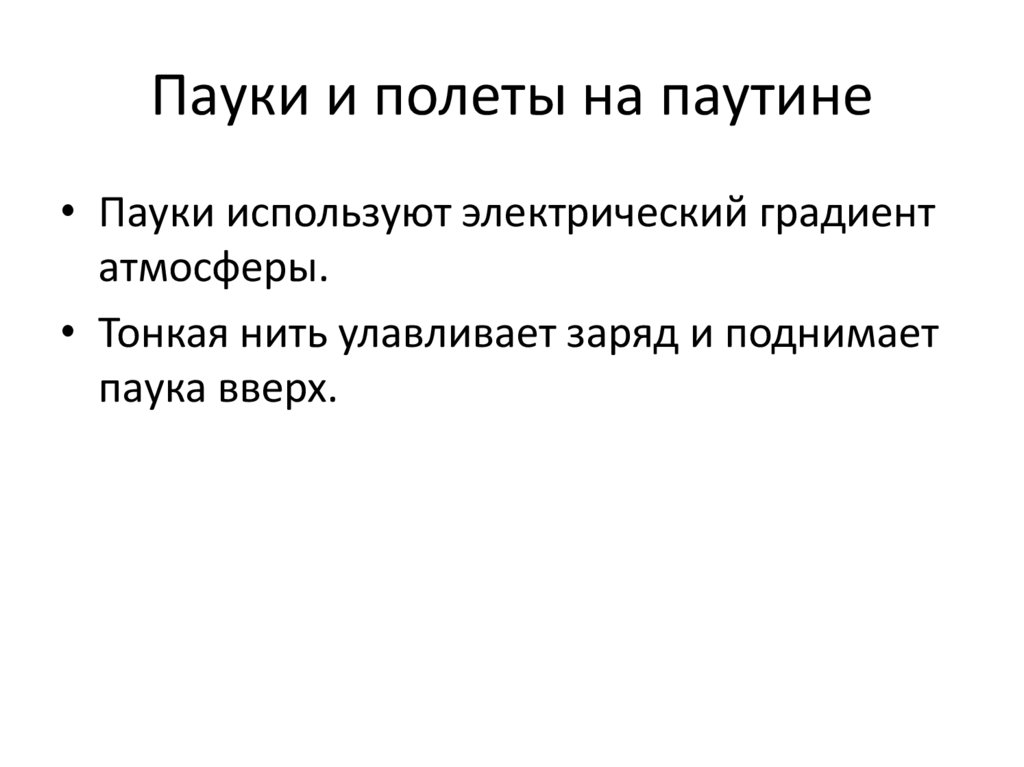 Пауки и полеты на паутине

• Пауки используют электрический градиент атмосферы.
• Тонкая нить улавливает заряд и поднимает паука вверх.